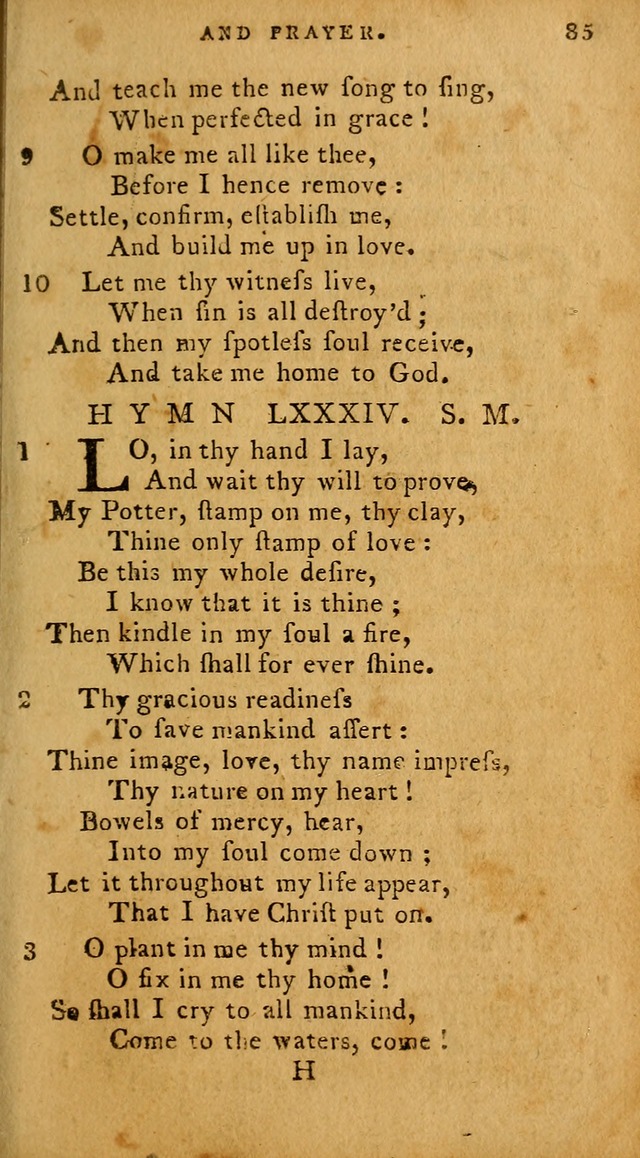 AND PRAYER. 85

And teach me the new ſong to ſing,
When perfected in grace !

9 O make me all like thee,
Before I hence remove :
Settle, confirm, eſtabliſh me,
And build me up in love.

10 Let me thy witneſs live,
When ſin is all deſtroy'd ;
And then my ſpotleſs ſoul receive,
And take me home to God.

HYMN LXXXIV. S. M.

1 LO, in thy hand I lay,
And wait thy will to prove,
My Potter, ſtamp on me, thy clay,
Thine only ſtamp of love :
Be this my whole deſire,
I know that it is thine ;
Then kindle in my ſoul a fire,
Which ſhall for ever ſhine.

2 Thy gracious readineſs
To ſave mankind aſſert :
Thine image, love, thy name impreſs,
Thy nature on my heart !
Bowels of mercy, hear,
Into my ſoul come down ;
Let it throughout my life appear,
That I have Chriſt put on.

3 O plant in me thy mind !
O fix in me thy home !
So ſhall I cry to all mankind,
Come to the waters, come !

H